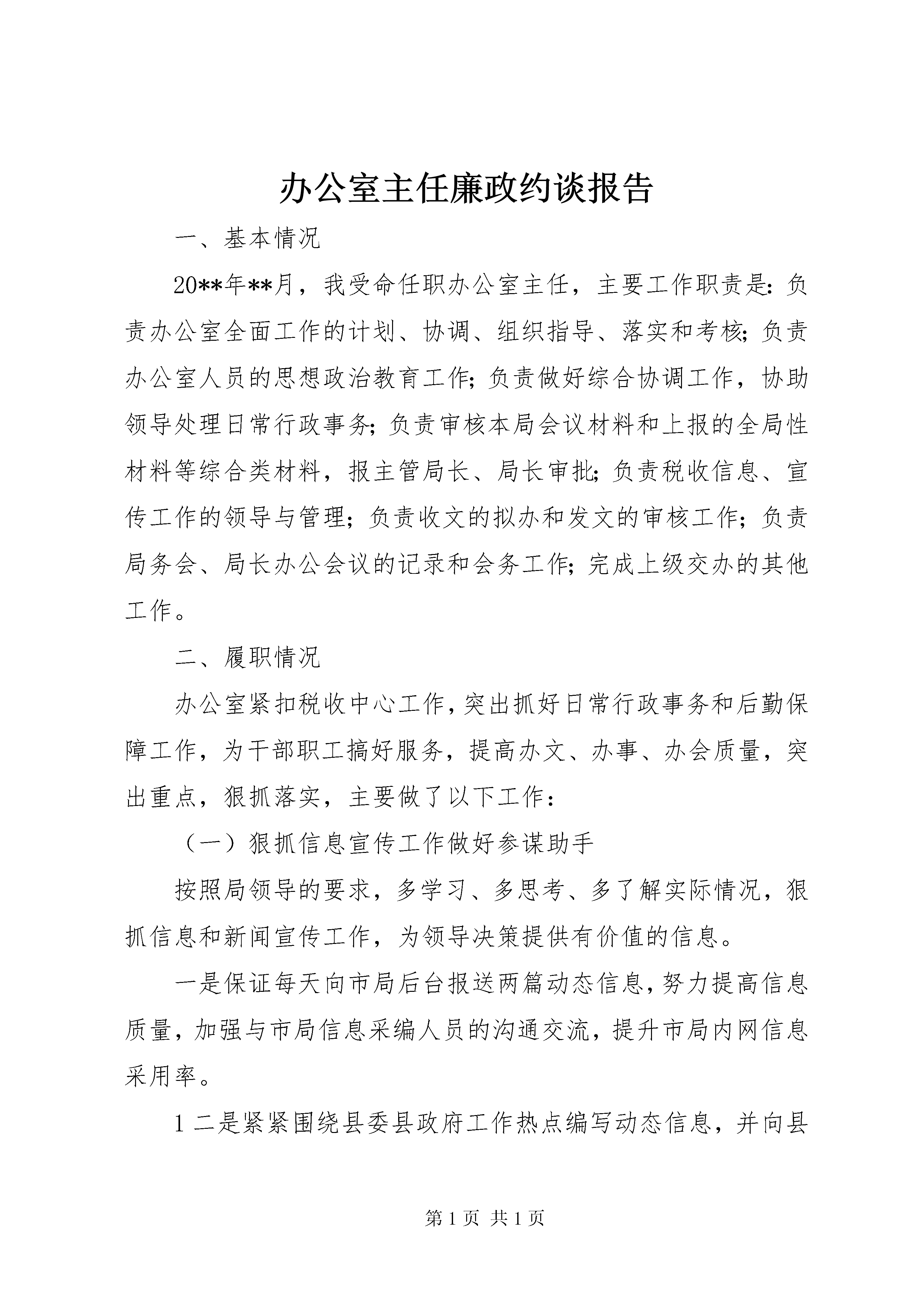 办公室主任廉政约谈报告

一、基本情况

20**年**月，我受命任职办公室主任，主要工作职责是：负责办公室全面工作的计划、协调、组织指导、落实和考核；负责办公室人员的思想政治教育工作；负责做好综合协调工作，协助领导处理日常行政事务；负责审核本局会议材料和上报的全局性材料等综合类材料，报主管局长、局长审批；负责税收信息、宣传工作的领导与管理；负责收文的拟办和发文的审核工作；负责局务会、局长办公会议的记录和会务工作；完成上级交办的其他工作。

二、履职情况

办公室紧扣税收中心工作，突出抓好日常行政事务和后勤保障工作，为干部职工搞好服务，提高办文、办事、办会质量，突出重点，狠抓落实，主要做了以下工作：

（一）狠抓信息宣传工作做好参谋助手

按照局领导的要求，多学习、多思考、多了解实际情况，狠抓信息和新闻宣传工作，为领导决策提供有价值的信息。

一是保证每天向市局后台报送两篇动态信息，努力提高信息质量，加强与市局信息采编人员的沟通交流，提升市局内网信息采用率。

1 二是紧紧围绕县委县政府工作热点编写动态信息，并向县

第 1 页 共 1 页